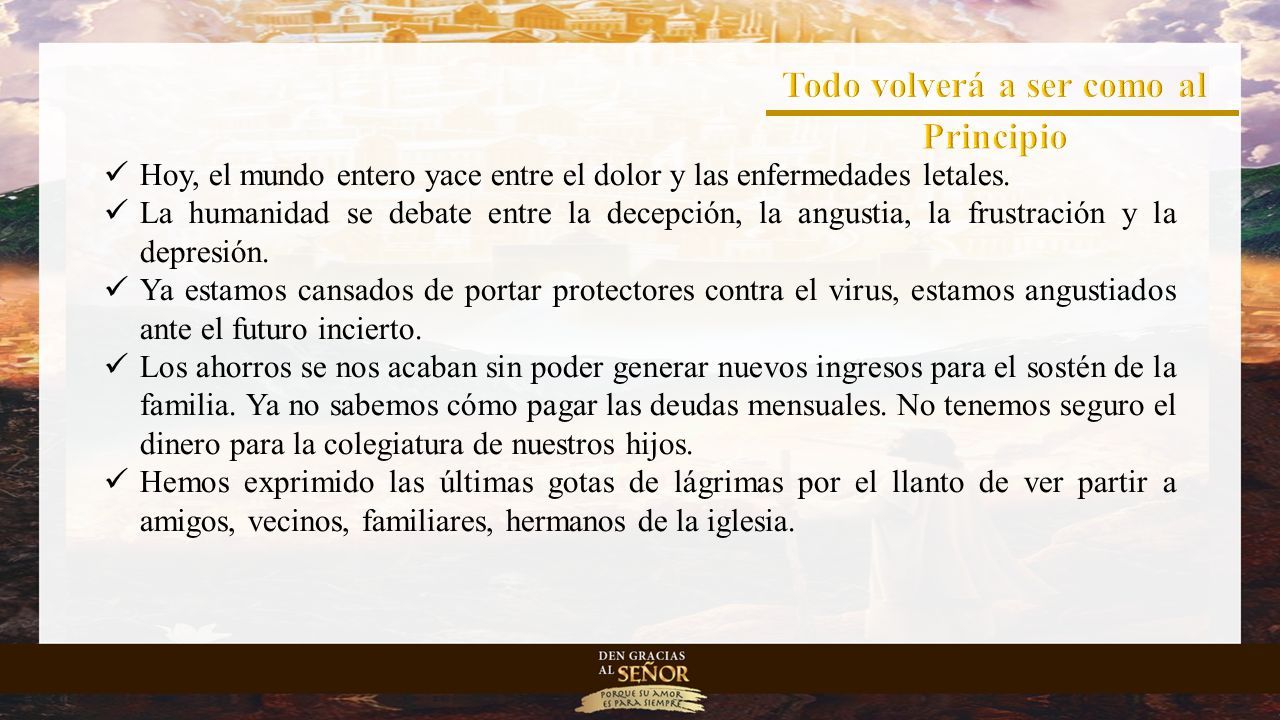 Todo volverá a ser como al Principio

✓ Hoy, el mundo entero yace entre el dolor y las enfermedades letales.
✓ La humanidad se debate entre la decepción, la angustia, la frustración y la depresión.
✓ Ya estamos cansados de portar protectores contra el virus, estamos angustiados ante el futuro incierto.
✓ Los ahorros se nos acaban sin poder generar nuevos ingresos para el sostén de la familia. Ya no sabemos cómo pagar las deudas mensuales. No tenemos seguro el dinero para la colegiatura de nuestros hijos.
✓ Hemos exprimido las últimas gotas de lágrimas por el llanto de ver partir a amigos, vecinos, familiares, hermanos de la iglesia.

DEN GRACIAS AL SEÑOR
PORQUE SU AMOR ES PARA SIEMPRE